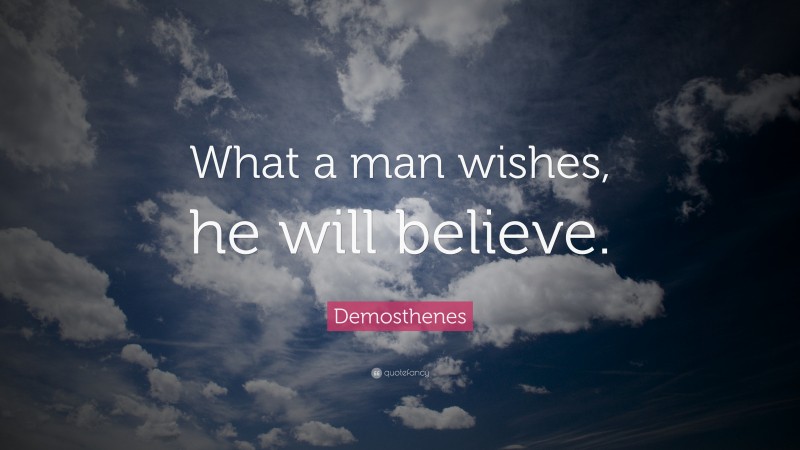 What a man wishes,
he will believe.

Demosthenes

quotefancy